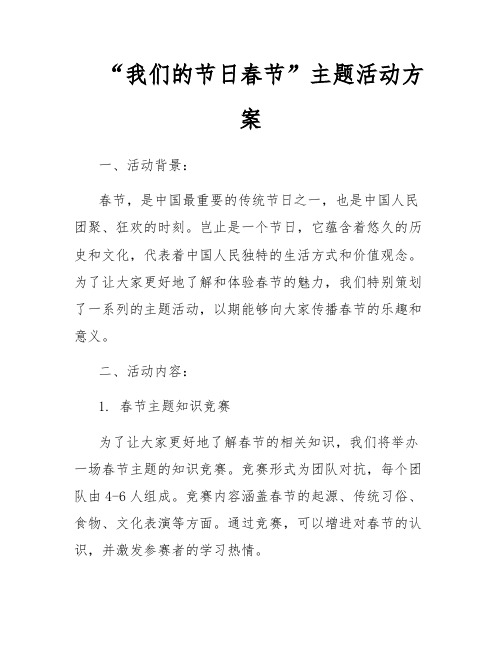 “我们的节日春节”主题活动方案

一、活动背景：

春节，是中国最重要的传统节日之一，也是中国人民团聚、狂欢的时刻。岂止是一个节日，它蕴含着悠久的历史和文化，代表着中国人民独特的生活方式和价值观念。为了让大家更好地了解和体验春节的魅力，我们特别策划了一系列的主题活动，以期能够向大家传播春节的乐趣和意义。

二、活动内容：

1. 春节主题知识竞赛

为了让大家更好地了解春节的相关知识，我们将举办一场春节主题的知识竞赛。竞赛形式为团队对抗，每个团队由4-6人组成。竞赛内容涵盖春节的起源、传统习俗、食物、文化表演等方面。通过竞赛，可以增进对春节的认识，并激发参赛者的学习热情。